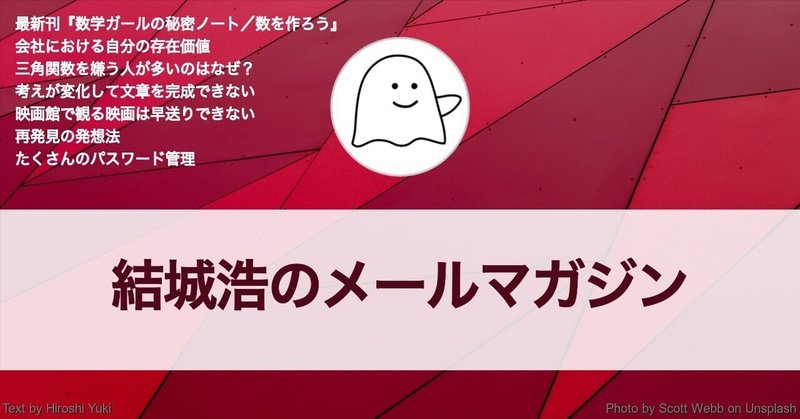 最新刊『数学ガールの秘密ノート／数を作ろう』
会社における自分の存在価値
三角関数を嫌う人が多いのはなぜ？
考えが変化して文章を完成できない
映画館で観る映画は早送りできない
再発見の発想法
たくさんのパスワード管理

結城浩のメールマガジン

Text by Hiroshi Yuki

Photo by Scott Webb on Unsplash